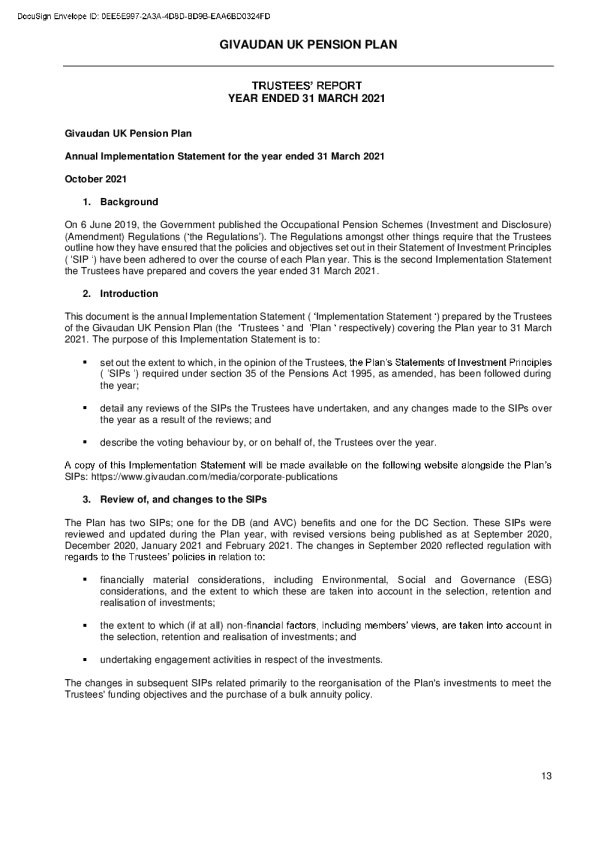 DocuSign Envelope ID: 0EE5E997-2A3A-4D8D-BD9B-EAA6BD0324FD

GIVAUDAN UK PENSION PLAN

TRUSTEES' REPORT
YEAR ENDED 31 MARCH 2021

Givaudan UK Pension Plan

Annual Implementation Statement for the year ended 31 March 2021

October 2021

1. Background

On 6 June 2019, the Government published the Occupational Pension Schemes (Investment and Disclosure) (Amendment) Regulations ('the Regulations'). The Regulations amongst other things require that the Trustees outline how they have ensured that the policies and objectives set out in their Statement of Investment Principles ( 'SIP ') have been adhered to over the course of each Plan year. This is the second Implementation Statement the Trustees have prepared and covers the year ended 31 March 2021.

2. Introduction

This document is the annual Implementation Statement ( 'Implementation Statement ') prepared by the Trustees of the Givaudan UK Pension Plan (the 'Trustees ' and 'Plan ' respectively) covering the Plan year to 31 March 2021. The purpose of this Implementation Statement is to:

▪ set out the extent to which, in the opinion of the Trustees, the Plan's Statements of Investment Principles ( 'SIPs ') required under section 35 of the Pensions Act 1995, as amended, has been followed during the year;

▪ detail any reviews of the SIPs the Trustees have undertaken, and any changes made to the SIPs over the year as a result of the reviews; and

▪ describe the voting behaviour by, or on behalf of, the Trustees over the year.

A copy of this Implementation Statement will be made available on the following website alongside the Plan's SIPs: https://www.givaudan.com/media/corporate-publications

3. Review of, and changes to the SIPs

The Plan has two SIPs; one for the DB (and AVC) benefits and one for the DC Section. These SIPs were reviewed and updated during the Plan year, with revised versions being published as at September 2020, December 2020, January 2021 and February 2021. The changes in September 2020 reflected regulation with regards to the Trustees' policies in relation to:

▪ financially material considerations, including Environmental, Social and Governance (ESG) considerations, and the extent to which these are taken into account in the selection, retention and realisation of investments;

▪ the extent to which (if at all) non-financial factors, including members' views, are taken into account in the selection, retention and realisation of investments; and

▪ undertaking engagement activities in respect of the investments.

The changes in subsequent SIPs related primarily to the reorganisation of the Plan's investments to meet the Trustees' funding objectives and the purchase of a bulk annuity policy.

13